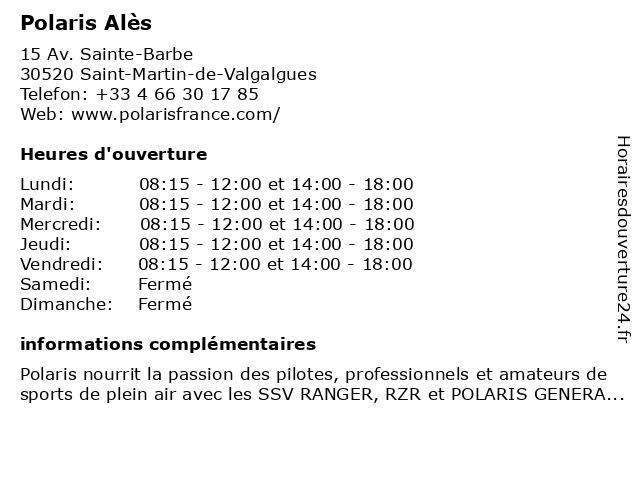 Polaris Alès

15 Av. Sainte-Barbe
30520 Saint-Martin-de-Valgalgues
Telefon: +33 4 66 30 17 85
Web: www.polarisfrance.com/

Heures d'ouverture

| | |
|---|---|
| Lundi: | 08:15 - 12:00 et 14:00 - 18:00 |
| Mardi: | 08:15 - 12:00 et 14:00 - 18:00 |
| Mercredi: | 08:15 - 12:00 et 14:00 - 18:00 |
| Jeudi: | 08:15 - 12:00 et 14:00 - 18:00 |
| Vendredi: | 08:15 - 12:00 et 14:00 - 18:00 |
| Samedi: | Fermé |
| Dimanche: | Fermé |

informations complémentaires

Polaris nourrit la passion des pilotes, professionnels et amateurs de sports de plein air avec les SSV RANGER, RZR et POLARIS GENERA...

Horairesdouverture24.fr